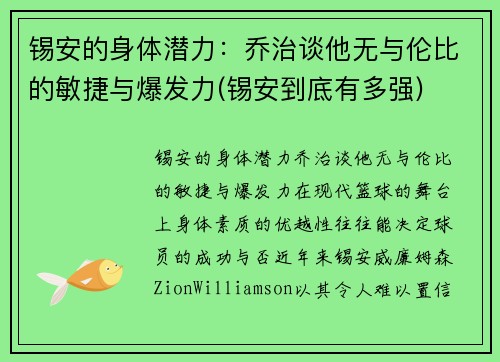 锡安的身体潜力：乔治谈他无与伦比的敏捷与爆发力(锡安到底有多强)

锡安的身体潜力乔治谈他无与伦比的敏捷与爆发力在现代篮球的舞台上身体素质的优越性往往能决定球员的成功与否近年来锡安威廉姆森ZionWilliamson以其令人难以置信